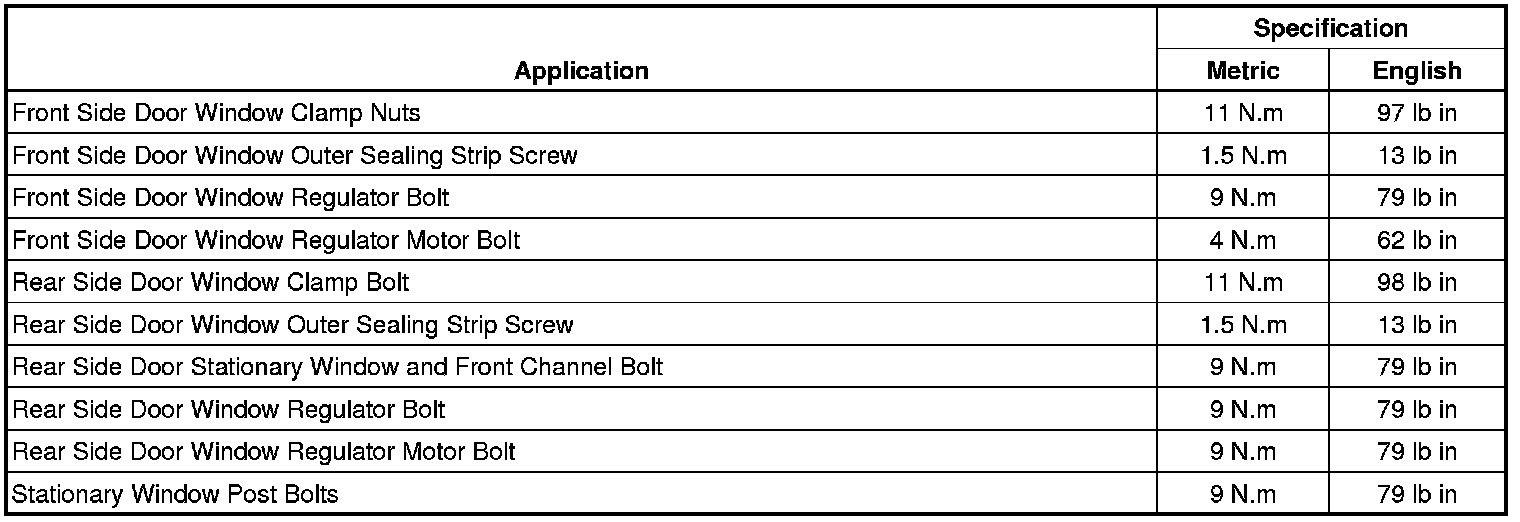 | Application | Specification Metric | Specification English |
|---|---|---|
| Front Side Door Window Clamp Nuts | 11 N.m | 97 lb in |
| Front Side Door Window Outer Sealing Strip Screw | 1.5 N.m | 13 lb in |
| Front Side Door Window Regulator Bolt | 9 N.m | 79 lb in |
| Front Side Door Window Regulator Motor Bolt | 4 N.m | 62 lb in |
| Rear Side Door Window Clamp Bolt | 11 N.m | 98 lb in |
| Rear Side Door Window Outer Sealing Strip Screw | 1.5 N.m | 13 lb in |
| Rear Side Door Stationary Window and Front Channel Bolt | 9 N.m | 79 lb in |
| Rear Side Door Window Regulator Bolt | 9 N.m | 79 lb in |
| Rear Side Door Window Regulator Motor Bolt | 9 N.m | 79 lb in |
| Stationary Window Post Bolts | 9 N.m | 79 lb in |